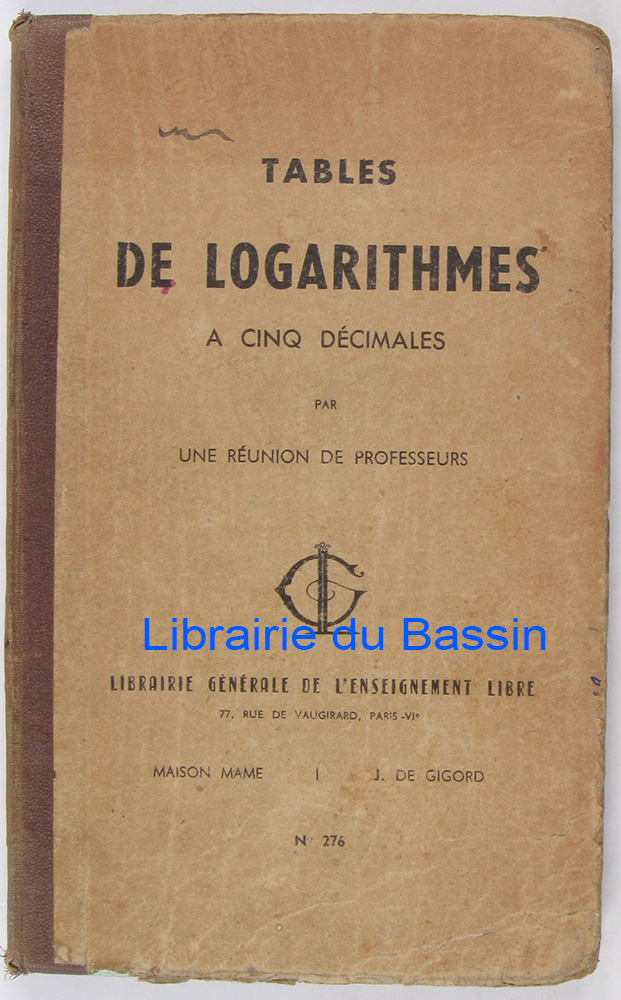 TABLES

DE LOGARITHMES

A CINQ DÉCIMALES

PAR

UNE RÉUNION DE PROFESSEURS

LIBRAIRIE GÉNÉRALE DE L'ENSEIGNEMENT LIBRE

77, RUE DE VAUGIRARD, PARIS-VIe

MAISON MAME | J. DE GIGORD

N° 276

Librairie du Bassin